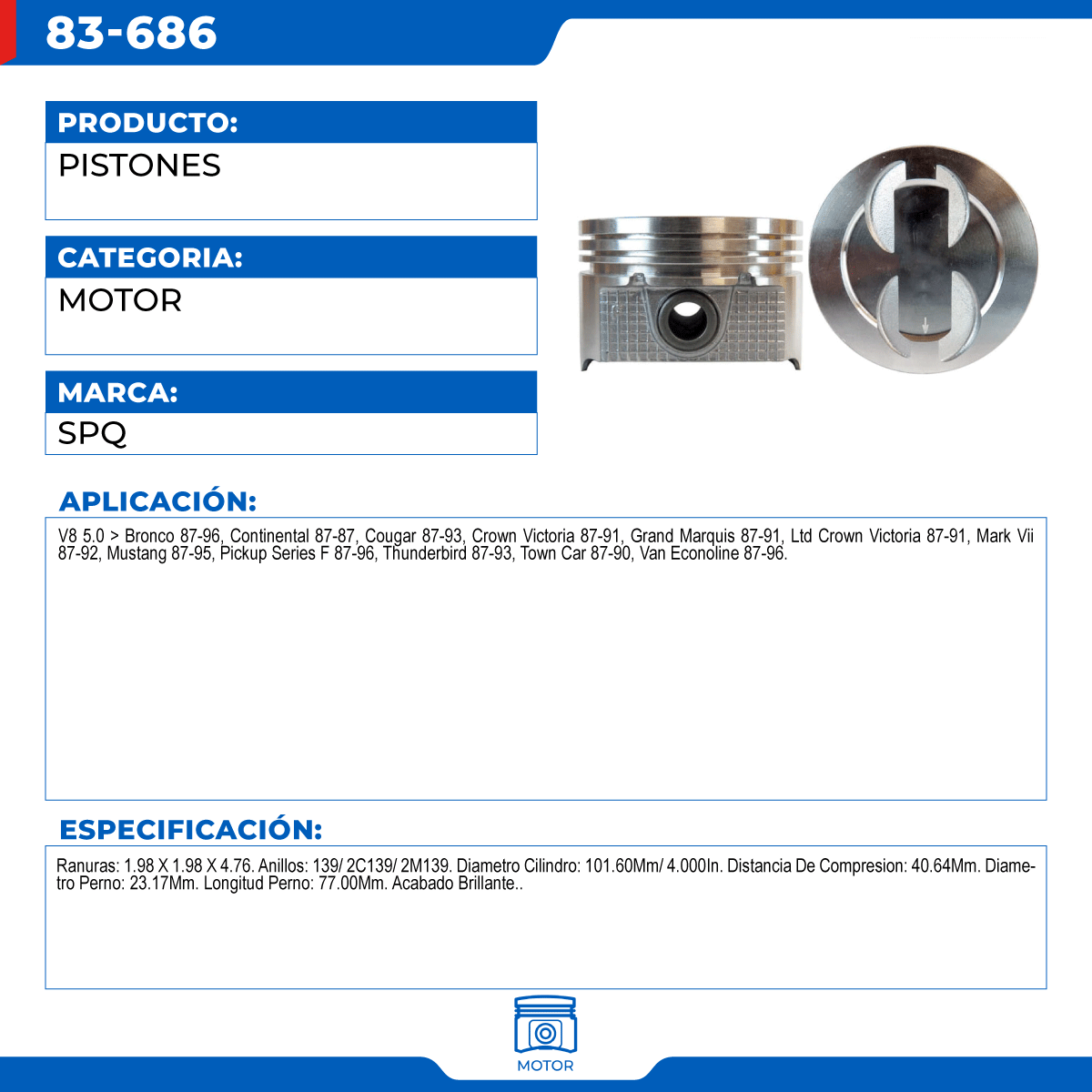 83-686

PRODUCTO:
PISTONES

CATEGORIA:
MOTOR

MARCA:
SPQ

APLICACIÓN:
V8 5.0 > Bronco 87-96, Continental 87-87, Cougar 87-93, Crown Victoria 87-91, Grand Marquis 87-91, Ltd Crown Victoria 87-91, Mark Vii 87-92, Mustang 87-95, Pickup Series F 87-96, Thunderbird 87-93, Town Car 87-90, Van Econoline 87-96.

ESPECIFICACIÓN:
Ranuras: 1.98 X 1.98 X 4.76. Anillos: 139/ 2C139/ 2M139. Diametro Cilindro: 101.60Mm/ 4.000In. Distancia De Compresion: 40.64Mm. Diametro Perno: 23.17Mm. Longitud Perno: 77.00Mm. Acabado Brillante..

MOTOR